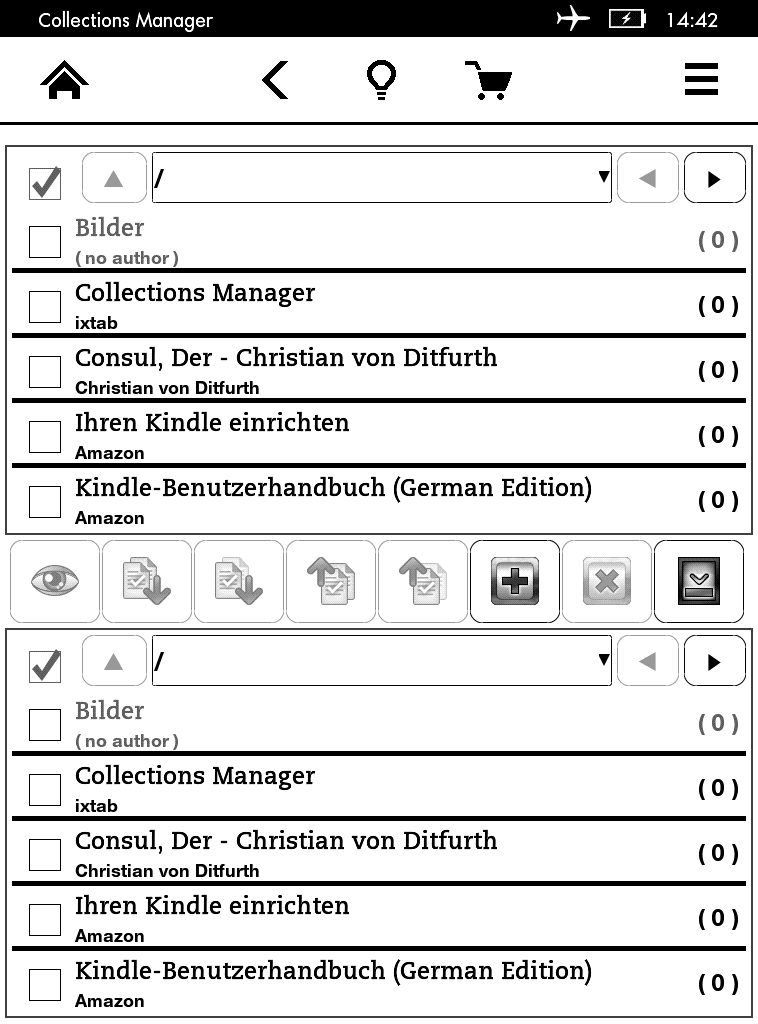 Collections Manager 14:42

/

Bilder
( no author ) ( 0 )

Collections Manager
ixtab ( 0 )

Consul, Der - Christian von Ditfurth
Christian von Ditfurth ( 0 )

Ihren Kindle einrichten
Amazon ( 0 )

Kindle-Benutzerhandbuch (German Edition)
Amazon ( 0 )

/

Bilder
( no author ) ( 0 )

Collections Manager
ixtab ( 0 )

Consul, Der - Christian von Ditfurth
Christian von Ditfurth ( 0 )

Ihren Kindle einrichten
Amazon ( 0 )

Kindle-Benutzerhandbuch (German Edition)
Amazon ( 0 )